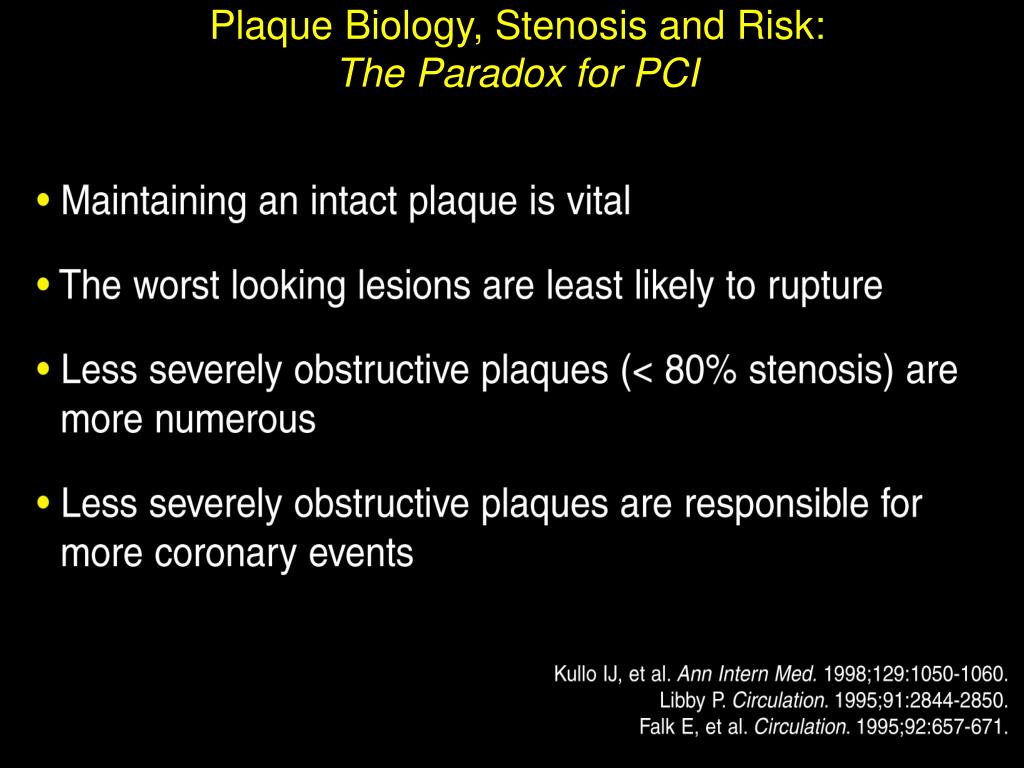 Plaque Biology, Stenosis and Risk:
The Paradox for PCI

• Maintaining an intact plaque is vital

• The worst looking lesions are least likely to rupture

• Less severely obstructive plaques (< 80% stenosis) are more numerous

• Less severely obstructive plaques are responsible for more coronary events

Kullo IJ, et al. Ann Intern Med. 1998;129:1050-1060.
Libby P. Circulation. 1995;91:2844-2850.
Falk E, et al. Circulation. 1995;92:657-671.